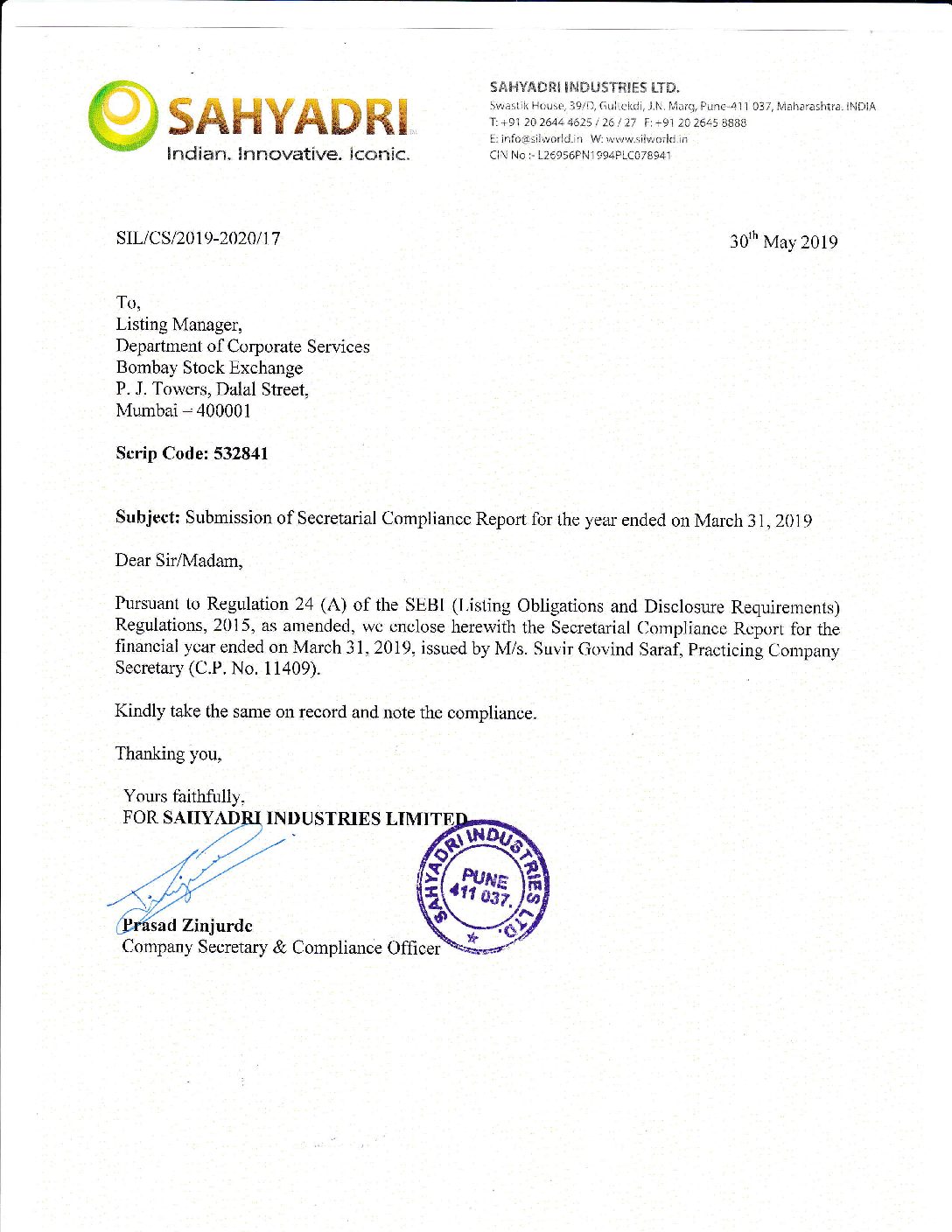 SAHYADRI
Indian. Innovative. Iconic.

SAHYADRI INDUSTRIES LTD.
Swastik House, 39/D, Gultekdi, J.N. Marg, Pune-411 037, Maharashtra. INDIA
T: +91 20 2644 4625 / 26 / 27 F: +91 20 2645 8888
E: info@silworld.in W: www.silworld.in
CIN No :- L26956PN1994PLC078941

SIL/CS/2019-2020/17

30$^{th}$ May 2019

To,
Listing Manager,
Department of Corporate Services
Bombay Stock Exchange
P. J. Towers, Dalal Street,
Mumbai – 400001

Scrip Code: 532841

Subject: Submission of Secretarial Compliance Report for the year ended on March 31, 2019

Dear Sir/Madam,

Pursuant to Regulation 24 (A) of the SEBI (Listing Obligations and Disclosure Requirements) Regulations, 2015, as amended, we enclose herewith the Secretarial Compliance Report for the financial year ended on March 31, 2019, issued by M/s. Suvir Govind Saraf, Practicing Company Secretary (C.P. No. 11409).

Kindly take the same on record and note the compliance.

Thanking you,

Yours faithfully,
FOR SAHYADRI INDUSTRIES LIMITED

SAHYADRI INDUSTRIES LTD. PUNE 411 037.

Prasad Zinjurde
Company Secretary & Compliance Officer